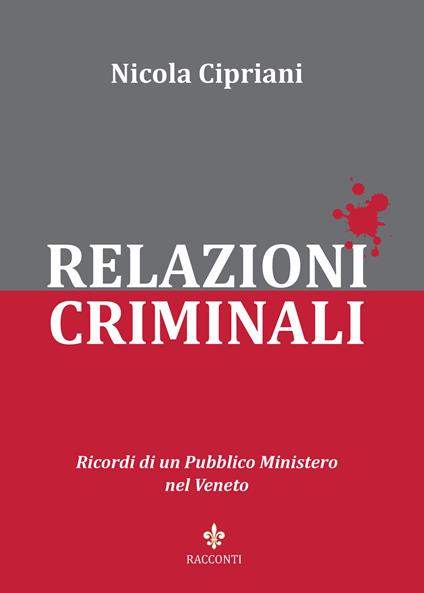 Nicola Cipriani

RELAZIONI
CRIMINALI

Ricordi di un Pubblico Ministero nel Veneto

RACCONTI